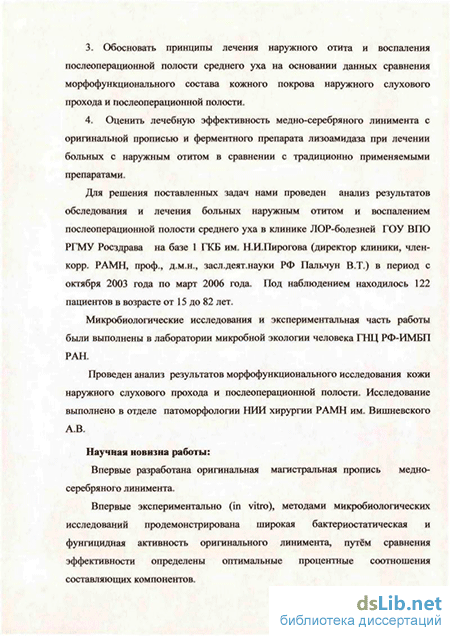 3. Обосновать принципы лечения наружного отита и воспаления послеоперационной полости среднего уха на основании данных сравнения морфофункционального состава кожного покрова наружного слухового прохода и послеоперационной полости.

4. Оценить лечебную эффективность медно-серебряного линимента с оригинальной прописью и ферментного препарата лизоамидаза при лечении больных с наружным отитом в сравнении с традиционно применяемыми препаратами.

Для решения поставленных задач нами проведен анализ результатов обследования и лечения больных наружным отитом и воспалением послеоперационной полости среднего уха в клинике ЛОР-болезней ГОУ ВПО РГМУ Росздрава на базе 1 ГКБ им. Н.И.Пирогова (директор клиники, член-корр. РАМН, проф., д.м.н., засл.деят.науки РФ Пальчун В.Т.) в период с октября 2003 года по март 2006 года. Под наблюдением находилось 122 пациентов в возрасте от 15 до 82 лет.

Микробиологические исследования и экспериментальная часть работы были выполнены в лаборатории микробной экологии человека ГНЦ РФ-ИМБП РАН.

Проведен анализ результатов морфофункционального исследования кожи наружного слухового прохода и послеоперационной полости. Исследование выполнено в отделе патоморфологии НИИ хирургии РАМН им. Вишневского А.В.

Научная новизна работы:

Впервые разработана оригинальная магистральная пропись медно-серебряного линимента.

Впервые экспериментально (in vitro), методами микробиологических исследований продемонстрирована широкая бактериостатическая и фунгицидная активность оригинального линимента, путём сравнения эффективности определены оптимальные процентные соотношения составляющих компонентов.

dsLib.net
библиотека диссертаций